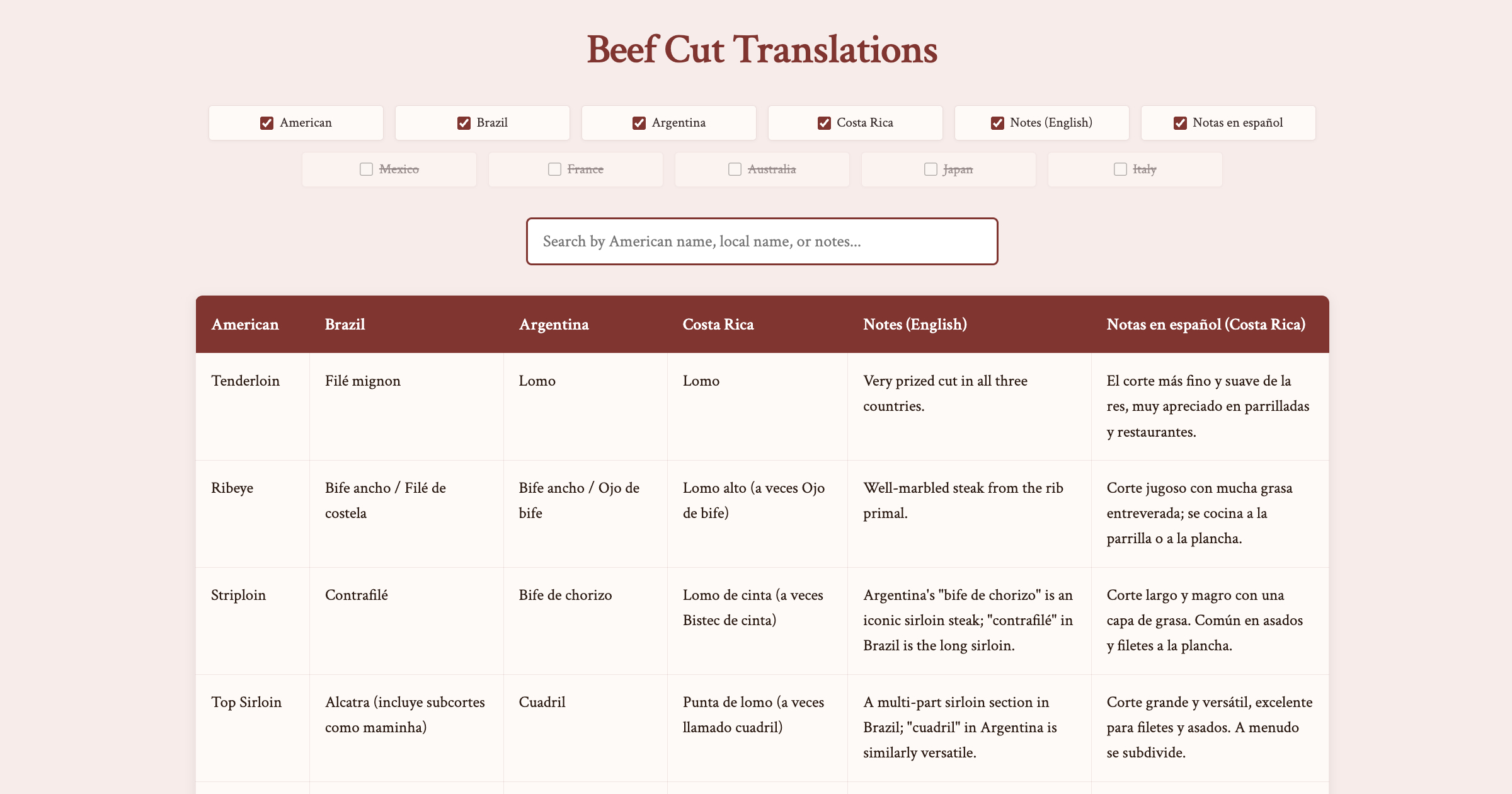 Beef Cut Translations

American Brazil Argentina Costa Rica Notes (English) Notas en español

Mexico France Australia Japan Italy

Search by American name, local name, or notes...

| American | Brazil | Argentina | Costa Rica | Notes (English) | Notas en español (Costa Rica) |
|---|---|---|---|---|---|
| Tenderloin | Filé mignon | Lomo | Lomo | Very prized cut in all three countries. | El corte más fino y suave de la res, muy apreciado en parrilladas y restaurantes. |
| Ribeye | Bife ancho / Filé de costela | Bife ancho / Ojo de bife | Lomo alto (a veces Ojo de bife) | Well-marbled steak from the rib primal. | Corte jugoso con mucha grasa entreverada; se cocina a la parrilla o a la plancha. |
| Striploin | Contrafilé | Bife de chorizo | Lomo de cinta (a veces Bistec de cinta) | Argentina's "bife de chorizo" is an iconic sirloin steak; "contrafilé" in Brazil is the long sirloin. | Corte largo y magro con una capa de grasa. Común en asados y filetes a la plancha. |
| Top Sirloin | Alcatra (incluye subcortes como maminha) | Cuadril | Punta de lomo (a veces llamado cuadril) | A multi-part sirloin section in Brazil; "cuadril" in Argentina is similarly versatile. | Corte grande y versátil, excelente para filetes y asados. A menudo se subdivide. |